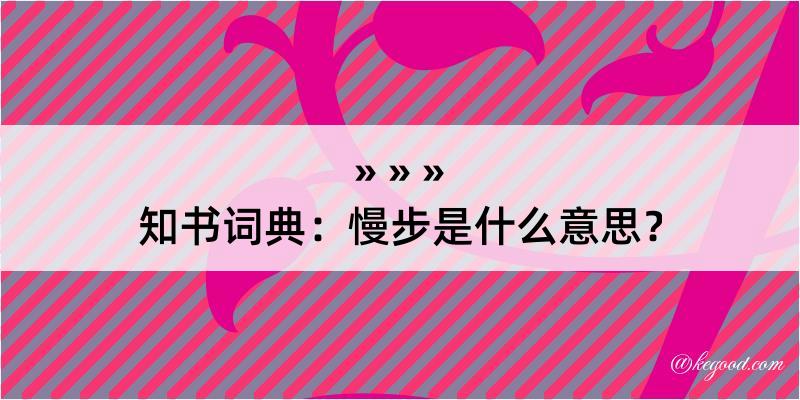 » » »
知书词典：慢步是什么意思？

@kegood.com